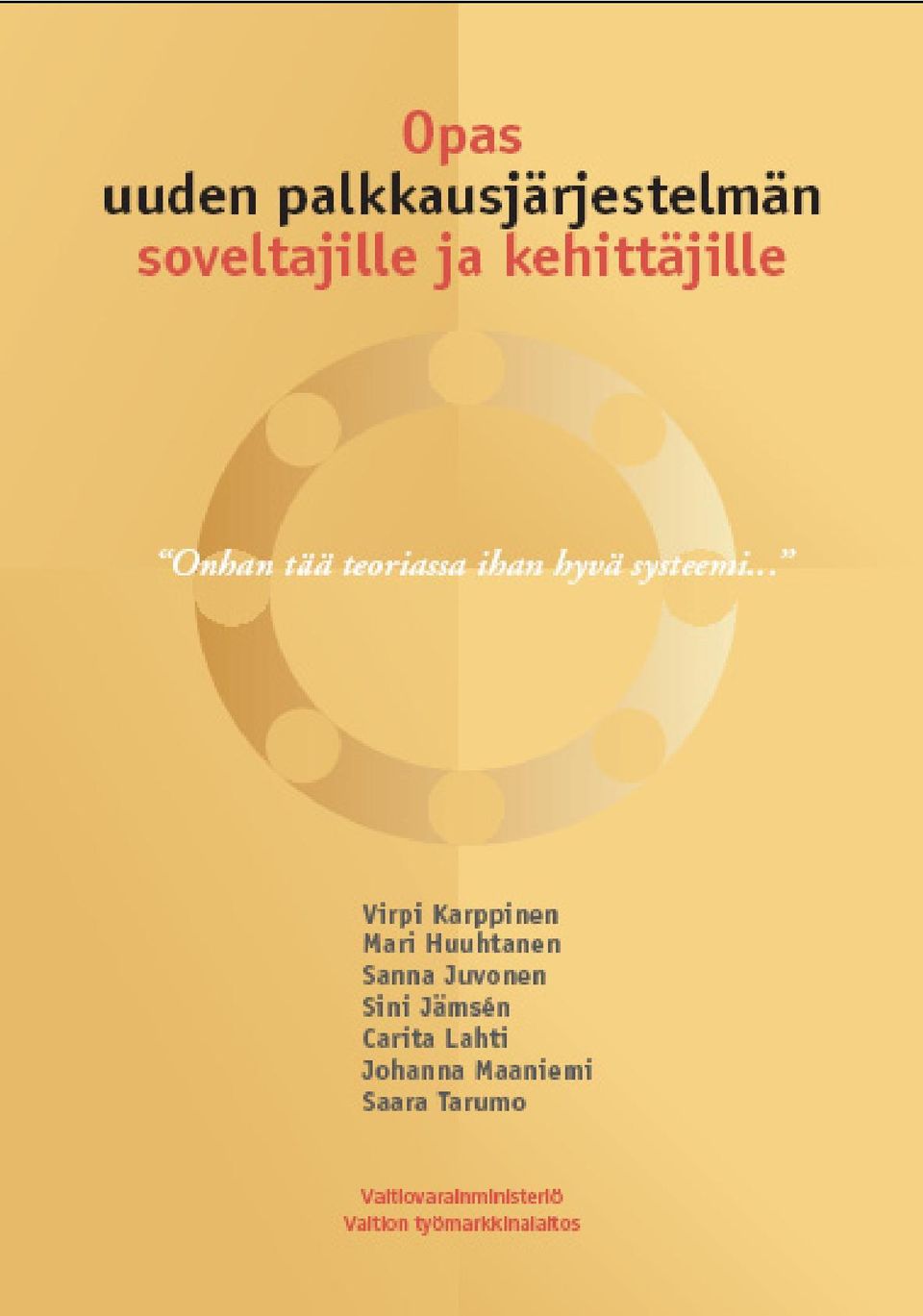 Opas
uuden palkkausjärjestelmän
soveltajille ja kehittäjille

"Onhan tää teoriassa ihan hyvä systeemi..."

Virpi Karppinen
Mari Huuhtanen
Sanna Juvonen
Sini Jämsén
Carita Lahti
Johanna Maaniemi
Saara Tarumo

Valtiovarainministeriö
Valtion työmarkkinalaitos